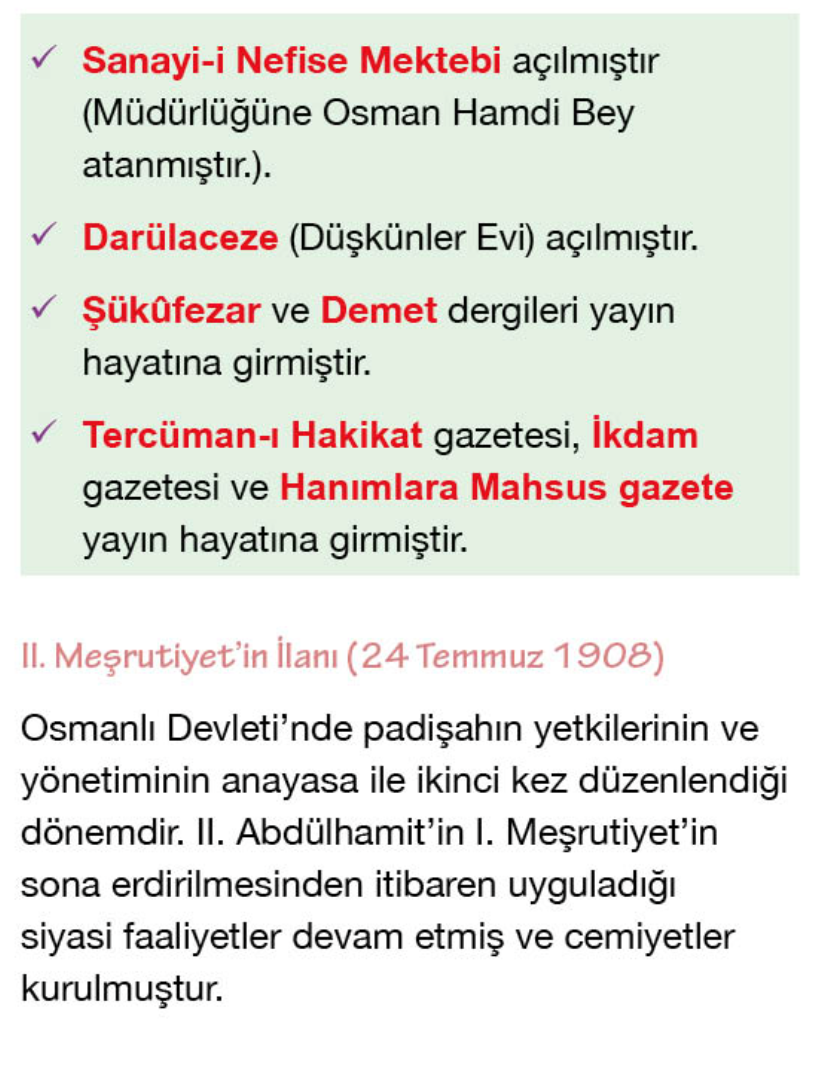 ✓ Sanayi-i Nefise Mektebi açılmıştır (Müdürlüğüne Osman Hamdi Bey atanmıştır.).

✓ Darülaceze (Düşkünler Evi) açılmıştır.

✓ Şükûfezar ve Demet dergileri yayın hayatına girmiştir.

✓ Tercüman-ı Hakikat gazetesi, İkdam gazetesi ve Hanımlara Mahsus gazete yayın hayatına girmiştir.

II. Meşrutiyet'in İlanı (24 Temmuz 1908)

Osmanlı Devleti'nde padişahın yetkilerinin ve yönetiminin anayasa ile ikinci kez düzenlendiği dönemdir. II. Abdülhamit'in I. Meşrutiyet'in sona erdirilmesinden itibaren uyguladığı siyasi faaliyetler devam etmiş ve cemiyetler kurulmuştur.